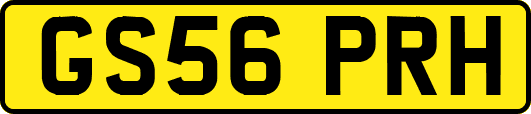 GS56 PRH